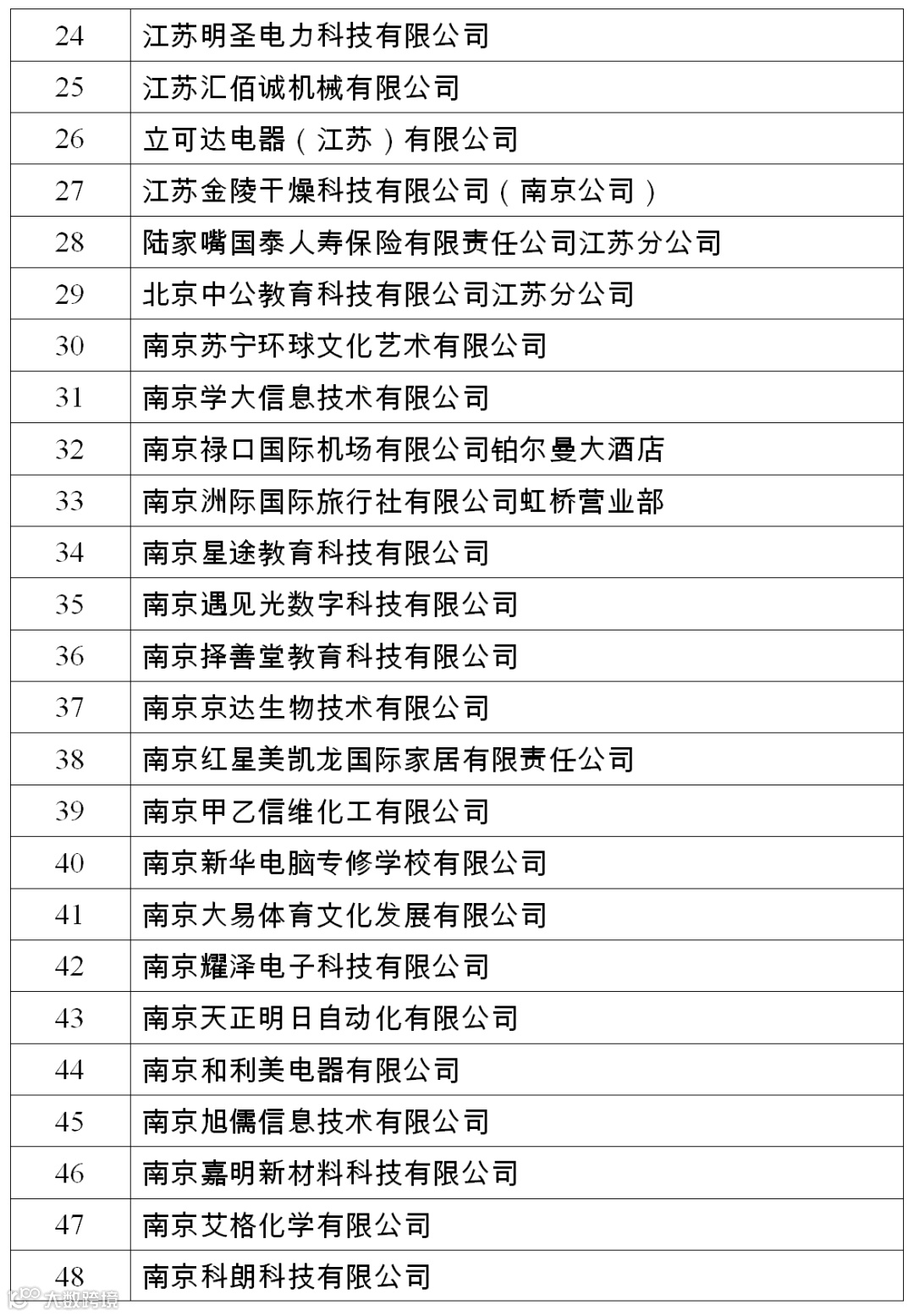 | 24 | 江苏明圣电力科技有限公司 |
|---|---|
| 25 | 江苏汇佰诚机械有限公司 |
| 26 | 立可达电器（江苏）有限公司 |
| 27 | 江苏金陵干燥科技有限公司（南京公司） |
| 28 | 陆家嘴国泰人寿保险有限责任公司江苏分公司 |
| 29 | 北京中公教育科技有限公司江苏分公司 |
| 30 | 南京苏宁环球文化艺术有限公司 |
| 31 | 南京学大信息技术有限公司 |
| 32 | 南京禄口国际机场有限公司铂尔曼大酒店 |
| 33 | 南京洲际国际旅行社有限公司虹桥营业部 |
| 34 | 南京星途教育科技有限公司 |
| 35 | 南京遇见光数字科技有限公司 |
| 36 | 南京择善堂教育科技有限公司 |
| 37 | 南京京达生物技术有限公司 |
| 38 | 南京红星美凯龙国际家居有限责任公司 |
| 39 | 南京甲乙信维化工有限公司 |
| 40 | 南京新华电脑专修学校有限公司 |
| 41 | 南京大易体育文化发展有限公司 |
| 42 | 南京耀泽电子科技有限公司 |
| 43 | 南京天正明日自动化有限公司 |
| 44 | 南京和利美电器有限公司 |
| 45 | 南京旭儒信息技术有限公司 |
| 46 | 南京嘉明新材料科技有限公司 |
| 47 | 南京艾格化学有限公司 |
| 48 | 南京科朗科技有限公司 |

大数跨境